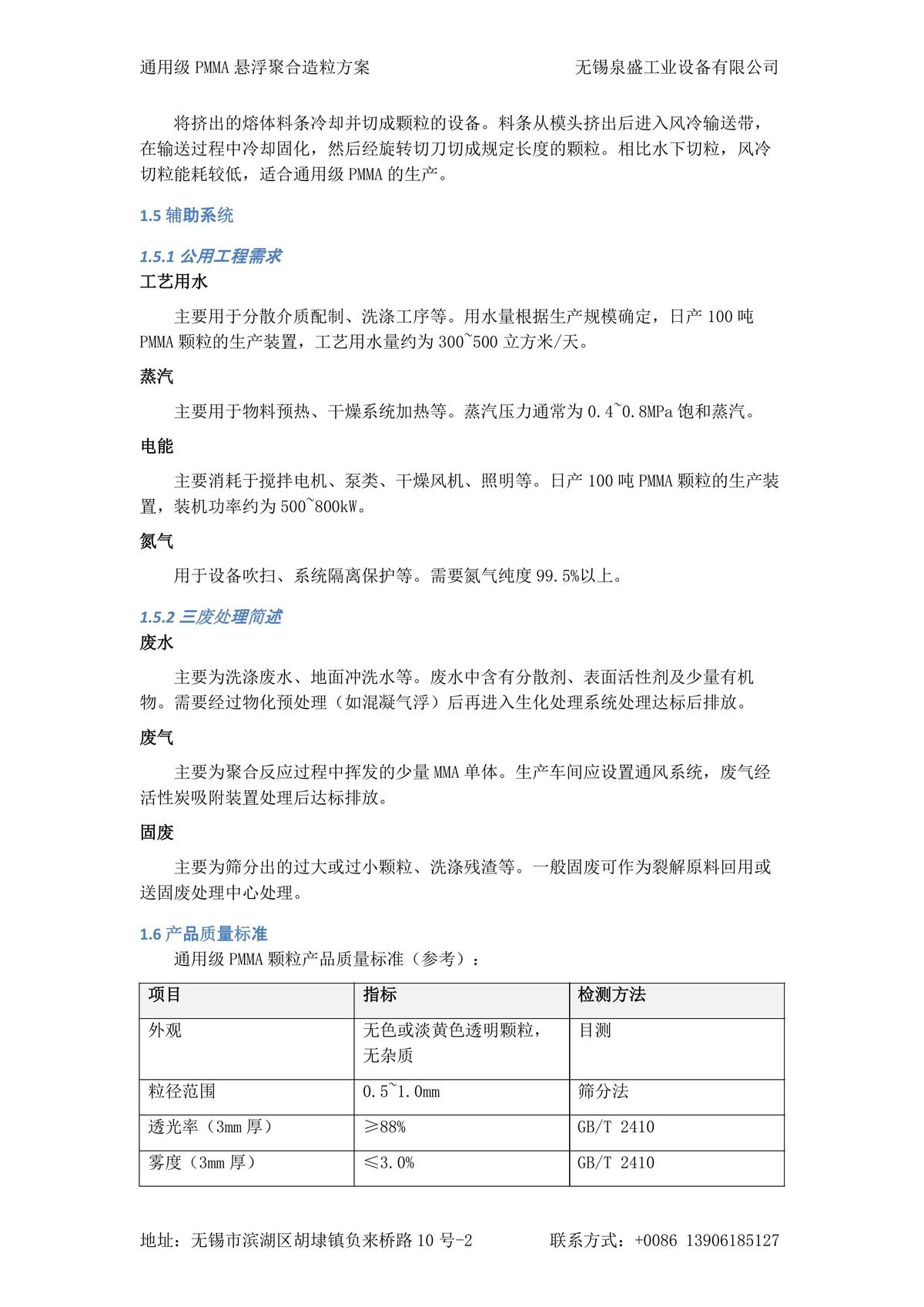 通用级 PMMA 悬浮聚合造粒方案　　　　　　　　　　　　无锡泉盛工业设备有限公司

将挤出的熔体料条冷却并切成颗粒的设备。料条从模头挤出后进入风冷输送带，在输送过程中冷却固化，然后经旋转切刀切成规定长度的颗粒。相比水下切粒，风冷切粒能耗较低，适合通用级 PMMA 的生产。

1.5 辅助系统

1.5.1 公用工程需求

工艺用水

主要用于分散介质配制、洗涤工序等。用水量根据生产规模确定，日产 100 吨 PMMA 颗粒的生产装置，工艺用水量约为 300~500 立方米/天。

蒸汽

主要用于物料预热、干燥系统加热等。蒸汽压力通常为 0.4~0.8MPa 饱和蒸汽。

电能

主要消耗于搅拌电机、泵类、干燥风机、照明等。日产 100 吨 PMMA 颗粒的生产装置，装机功率约为 500~800kW。

氮气

用于设备吹扫、系统隔离保护等。需要氮气纯度 99.5%以上。

1.5.2 三废处理简述

废水

主要为洗涤废水、地面冲洗水等。废水中含有分散剂、表面活性剂及少量有机物。需要经过物化预处理（如混凝气浮）后再进入生化处理系统处理达标后排放。

废气

主要为聚合反应过程中挥发的少量 MMA 单体。生产车间应设置通风系统，废气经活性炭吸附装置处理后达标排放。

固废

主要为筛分出的过大或过小颗粒、洗涤残渣等。一般固废可作为裂解原料回用或送固废处理中心处理。

1.6 产品质量标准

通用级 PMMA 颗粒产品质量标准（参考）：

| 项目 | 指标 | 检测方法 |
|---|---|---|
| 外观 | 无色或淡黄色透明颗粒，无杂质 | 目测 |
| 粒径范围 | 0.5~1.0mm | 筛分法 |
| 透光率（3mm 厚） | ≥88% | GB/T 2410 |
| 雾度（3mm 厚） | ≤3.0% | GB/T 2410 |

地址：无锡市滨湖区胡埭镇负来桥路 10 号-2　　　　联系方式：+0086 13906185127